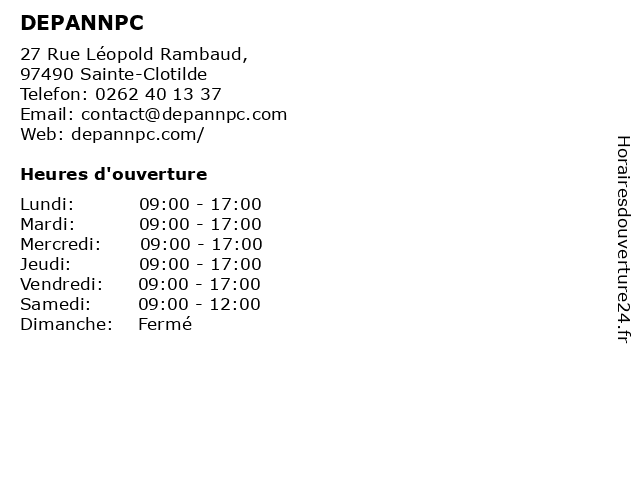 DEPANNPC

27 Rue Léopold Rambaud,
97490 Sainte-Clotilde
Telefon: 0262 40 13 37
Email: contact@depannpc.com
Web: depannpc.com/

Heures d'ouverture

| | |
|---|---|
| Lundi: | 09:00 - 17:00 |
| Mardi: | 09:00 - 17:00 |
| Mercredi: | 09:00 - 17:00 |
| Jeudi: | 09:00 - 17:00 |
| Vendredi: | 09:00 - 17:00 |
| Samedi: | 09:00 - 12:00 |
| Dimanche: | Fermé |

Horairesdouverture24.fr